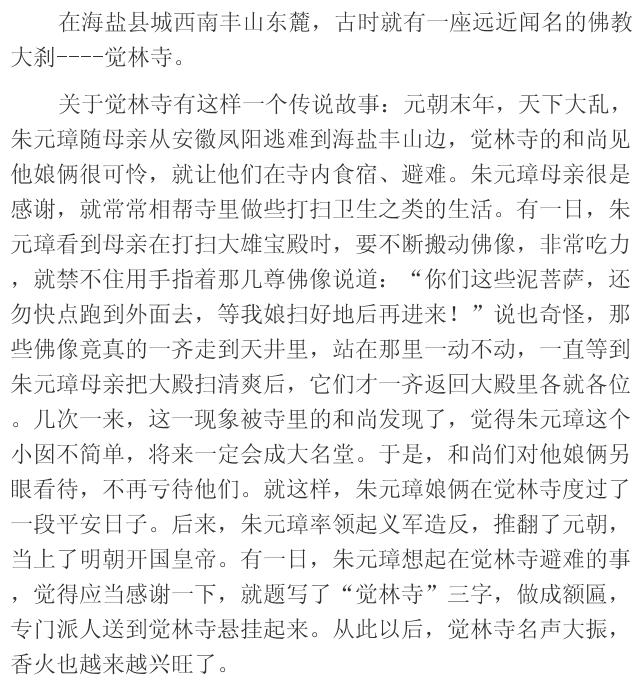 在海盐县城西南丰山东麓，古时就有一座远近闻名的佛教大刹----觉林寺。

关于觉林寺有这样一个传说故事：元朝末年，天下大乱，朱元璋随母亲从安徽凤阳逃难到海盐丰山边，觉林寺的和尚见他娘俩很可怜，就让他们在寺内食宿、避难。朱元璋母亲很是感谢，就常常相帮寺里做些打扫卫生之类的生活。有一日，朱元璋看到母亲在打扫大雄宝殿时，要不断搬动佛像，非常吃力，就禁不住用手指着那几尊佛像说道：“你们这些泥菩萨，还勿快点跑到外面去，等我娘扫好地后再进来！”说也奇怪，那些佛像竟真的一齐走到天井里，站在那里一动不动，一直等到朱元璋母亲把大殿扫清爽后，它们才一齐返回大殿里各就各位。几次一来，这一现象被寺里的和尚发现了，觉得朱元璋这个小囡不简单，将来一定会成大名堂。于是，和尚们对他娘俩另眼看待，不再亏待他们。就这样，朱元璋娘俩在觉林寺度过了一段平安日子。后来，朱元璋率领起义军造反，推翻了元朝，当上了明朝开国皇帝。有一日，朱元璋想起在觉林寺避难的事，觉得应当感谢一下，就题写了“觉林寺”三字，做成额匾，专门派人送到觉林寺悬挂起来。从此以后，觉林寺名声大振，香火也越来越兴旺了。